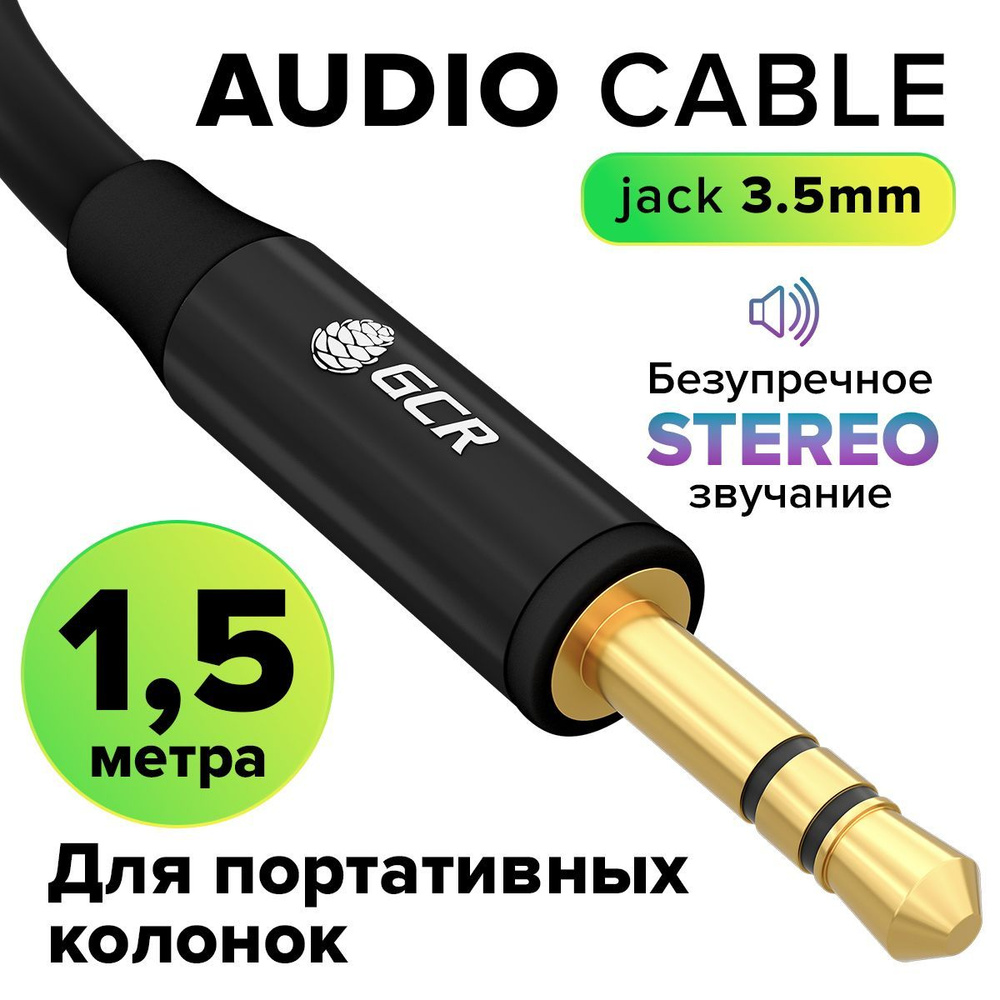 AUDIO CABLE

jack 3.5mm

GCR

Безупречное
STEREO
звучание

1,5
метра

Для портативных колонок